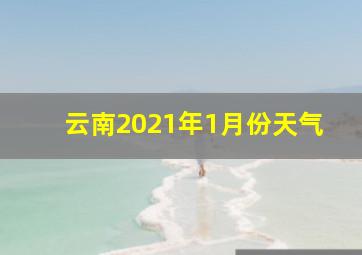 云南2021年1月份天气